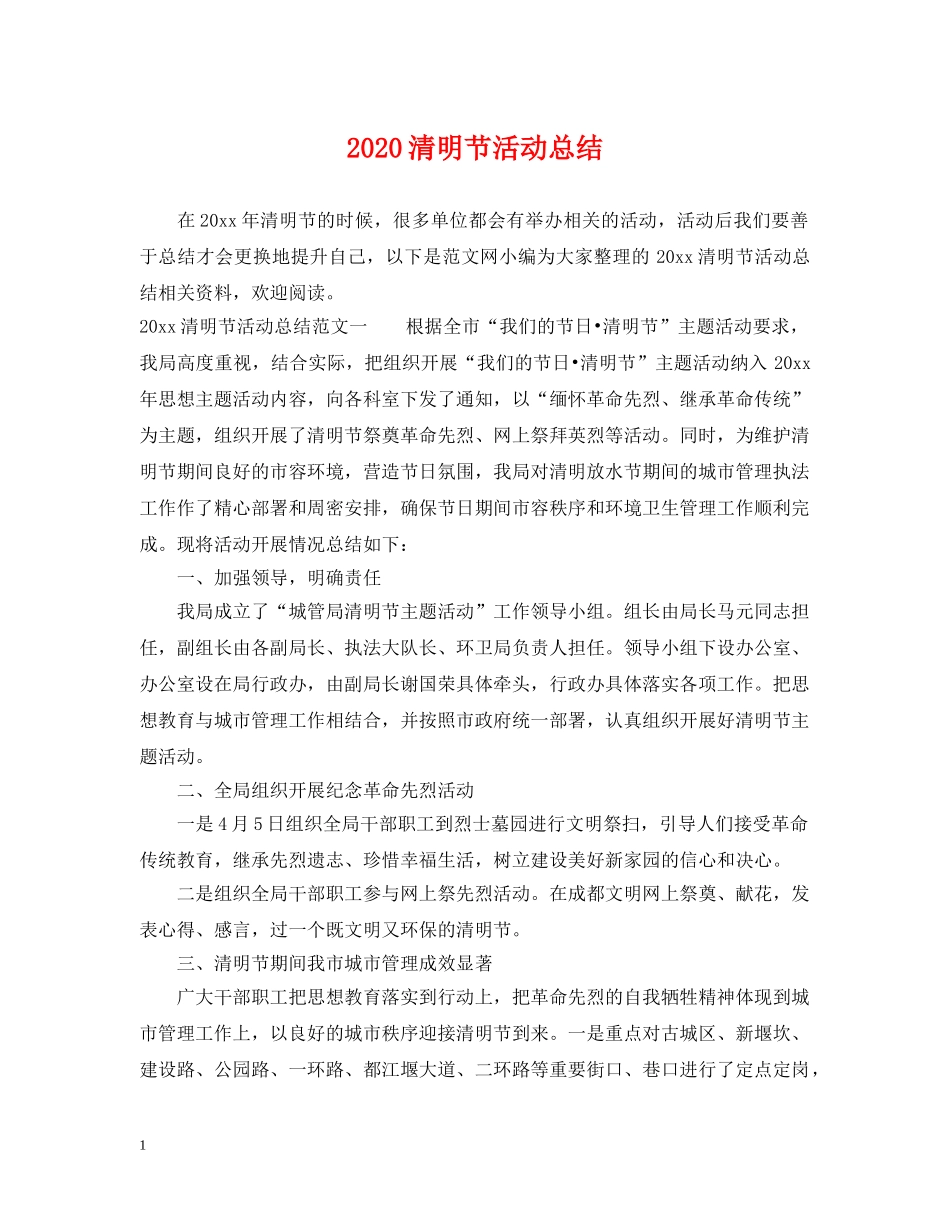 2020清明节活动总结

在20xx年清明节的时候，很多单位都会有举办相关的活动，活动后我们要善于总结才会更换地提升自己，以下是范文网小编为大家整理的20xx清明节活动总结相关资料，欢迎阅读。

20xx清明节活动总结范文一　　根据全市“我们的节日•清明节”主题活动要求，我局高度重视，结合实际，把组织开展“我们的节日•清明节”主题活动纳入20xx年思想主题活动内容，向各科室下发了通知，以“缅怀革命先烈、继承革命传统”为主题，组织开展了清明节祭奠革命先烈、网上祭拜英烈等活动。同时，为维护清明节期间良好的市容环境，营造节日氛围，我局对清明放水节期间的城市管理执法工作作了精心部署和周密安排，确保节日期间市容秩序和环境卫生管理工作顺利完成。现将活动开展情况总结如下：

一、加强领导，明确责任

我局成立了“城管局清明节主题活动”工作领导小组。组长由局长马元同志担任，副组长由各副局长、执法大队长、环卫局负责人担任。领导小组下设办公室、办公室设在局行政办，由副局长谢国荣具体牵头，行政办具体落实各项工作。把思想教育与城市管理工作相结合，并按照市政府统一部署，认真组织开展好清明节主题活动。

二、全局组织开展纪念革命先烈活动

一是4月5日组织全局干部职工到烈士墓园进行文明祭扫，引导人们接受革命传统教育，继承先烈遗志、珍惜幸福生活，树立建设美好新家园的信心和决心。

二是组织全局干部职工参与网上祭先烈活动。在成都文明网上祭奠、献花，发表心得、感言，过一个既文明又环保的清明节。

三、清明节期间我市城市管理成效显著

广大干部职工把思想教育落实到行动上，把革命先烈的自我牺牲精神体现到城市管理工作上，以良好的城市秩序迎接清明节到来。一是重点对古城区、新堰坎、建设路、公园路、一环路、都江堰大道、二环路等重要街口、巷口进行了定点定岗，

1